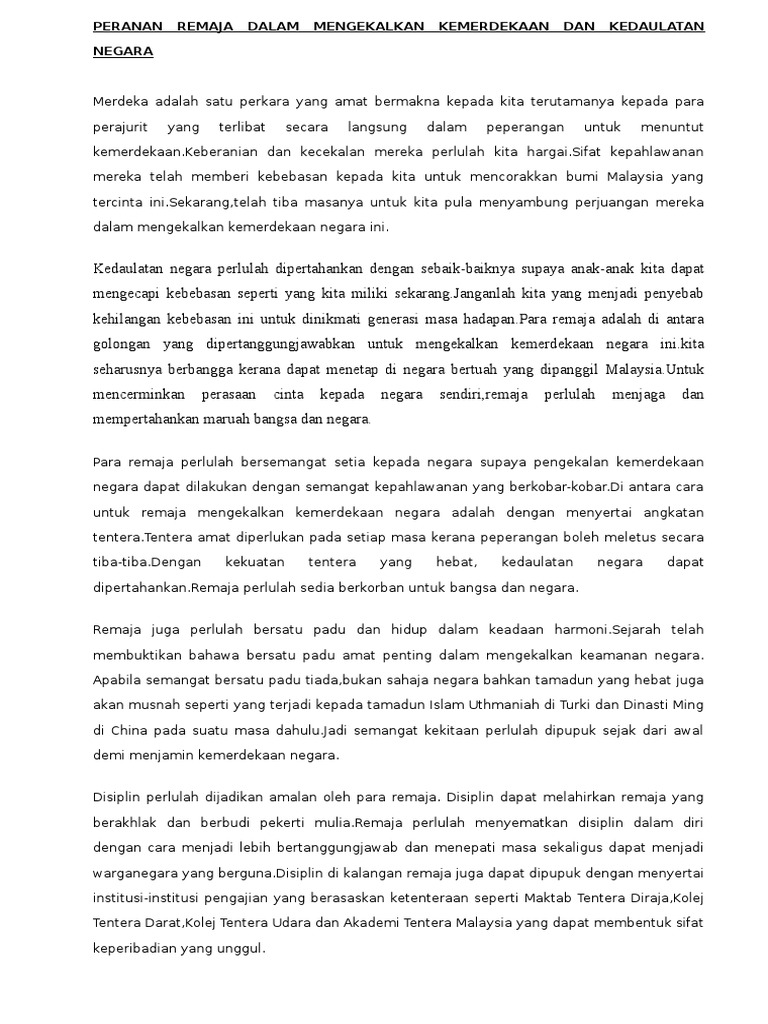 PERANAN REMAJA DALAM MENGEKALKAN KEMERDEKAAN DAN KEDAULATAN NEGARA

Merdeka adalah satu perkara yang amat bermakna kepada kita terutamanya kepada para perajurit yang terlibat secara langsung dalam peperangan untuk menuntut kemerdekaan.Keberanian dan kecekalan mereka perlulah kita hargai.Sifat kepahlawanan mereka telah memberi kebebasan kepada kita untuk mencorakkan bumi Malaysia yang tercinta ini.Sekarang,telah tiba masanya untuk kita pula menyambung perjuangan mereka dalam mengekalkan kemerdekaan negara ini.

Kedaulatan negara perlulah dipertahankan dengan sebaik-baiknya supaya anak-anak kita dapat mengecapi kebebasan seperti yang kita miliki sekarang.Janganlah kita yang menjadi penyebab kehilangan kebebasan ini untuk dinikmati generasi masa hadapan.Para remaja adalah di antara golongan yang dipertanggungjawabkan untuk mengekalkan kemerdekaan negara ini.kita seharusnya berbangga kerana dapat menetap di negara bertuah yang dipanggil Malaysia.Untuk mencerminkan perasaan cinta kepada negara sendiri,remaja perlulah menjaga dan mempertahankan maruah bangsa dan negara.

Para remaja perlulah bersemangat setia kepada negara supaya pengekalan kemerdekaan negara dapat dilakukan dengan semangat kepahlawanan yang berkobar-kobar.Di antara cara untuk remaja mengekalkan kemerdekaan negara adalah dengan menyertai angkatan tentera.Tentera amat diperlukan pada setiap masa kerana peperangan boleh meletus secara tiba-tiba.Dengan kekuatan tentera yang hebat, kedaulatan negara dapat dipertahankan.Remaja perlulah sedia berkorban untuk bangsa dan negara.

Remaja juga perlulah bersatu padu dan hidup dalam keadaan harmoni.Sejarah telah membuktikan bahawa bersatu padu amat penting dalam mengekalkan keamanan negara. Apabila semangat bersatu padu tiada,bukan sahaja negara bahkan tamadun yang hebat juga akan musnah seperti yang terjadi kepada tamadun Islam Uthmaniah di Turki dan Dinasti Ming di China pada suatu masa dahulu.Jadi semangat kekitaan perlulah dipupuk sejak dari awal demi menjamin kemerdekaan negara.

Disiplin perlulah dijadikan amalan oleh para remaja. Disiplin dapat melahirkan remaja yang berakhlak dan berbudi pekerti mulia.Remaja perlulah menyematkan disiplin dalam diri dengan cara menjadi lebih bertanggungjawab dan menepati masa sekaligus dapat menjadi warganegara yang berguna.Disiplin di kalangan remaja juga dapat dipupuk dengan menyertai institusi-institusi pengajian yang berasaskan ketenteraan seperti Maktab Tentera Diraja,Kolej Tentera Darat,Kolej Tentera Udara dan Akademi Tentera Malaysia yang dapat membentuk sifat keperibadian yang unggul.